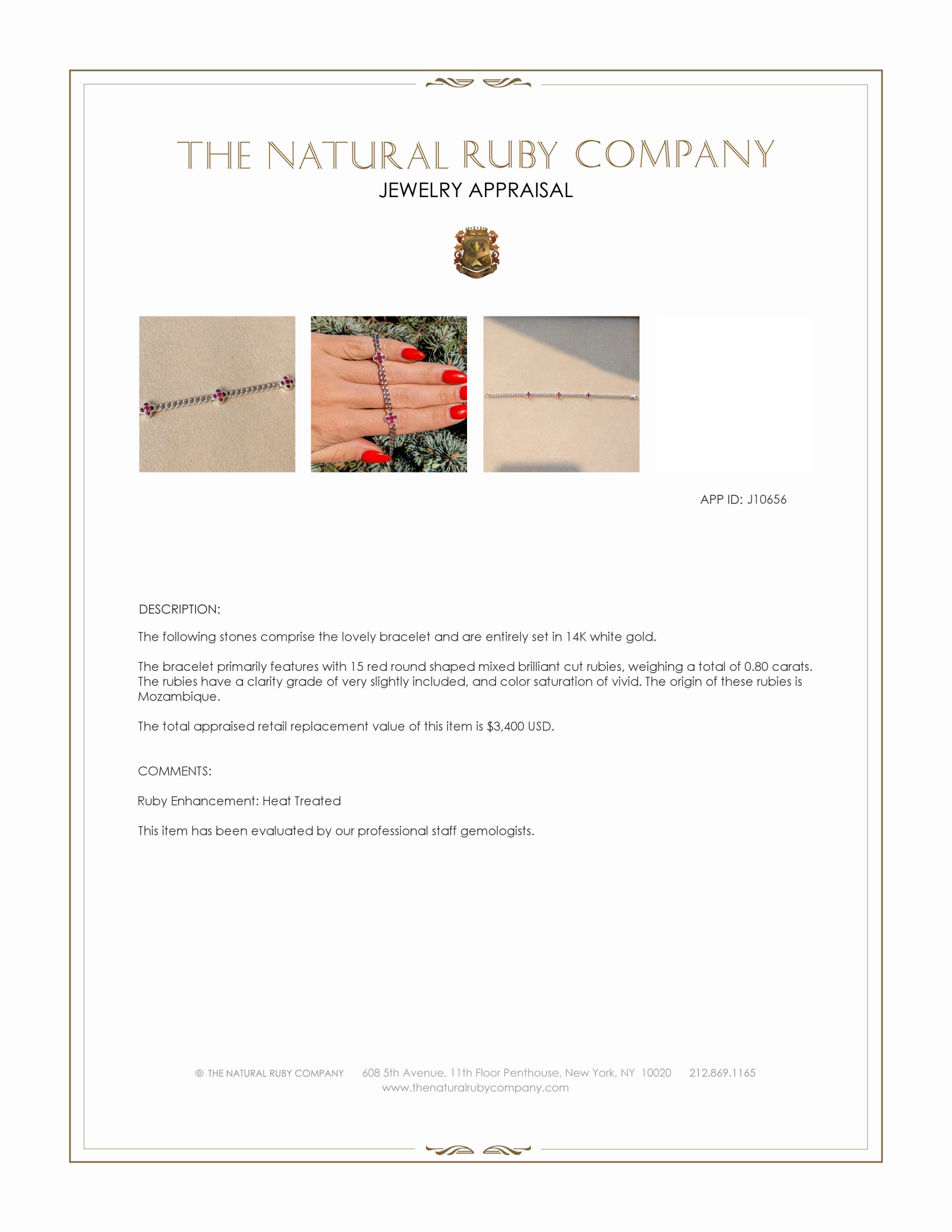 THE NATURAL RUBY COMPANY
JEWELRY APPRAISAL

APP ID: J10656

DESCRIPTION:

The following stones comprise the lovely bracelet and are entirely set in 14K white gold.

The bracelet primarily features with 15 red round shaped mixed brilliant cut rubies, weighing a total of 0.80 carats. The rubies have a clarity grade of very slightly included, and color saturation of vivid. The origin of these rubies is Mozambique.

The total appraised retail replacement value of this item is $3,400 USD.

COMMENTS:

Ruby Enhancement: Heat Treated

This item has been evaluated by our professional staff gemologists.

© THE NATURAL RUBY COMPANY 608 5th Avenue, 11th Floor Penthouse, New York, NY 10020 212.869.1165
www.thenaturalrubycompany.com